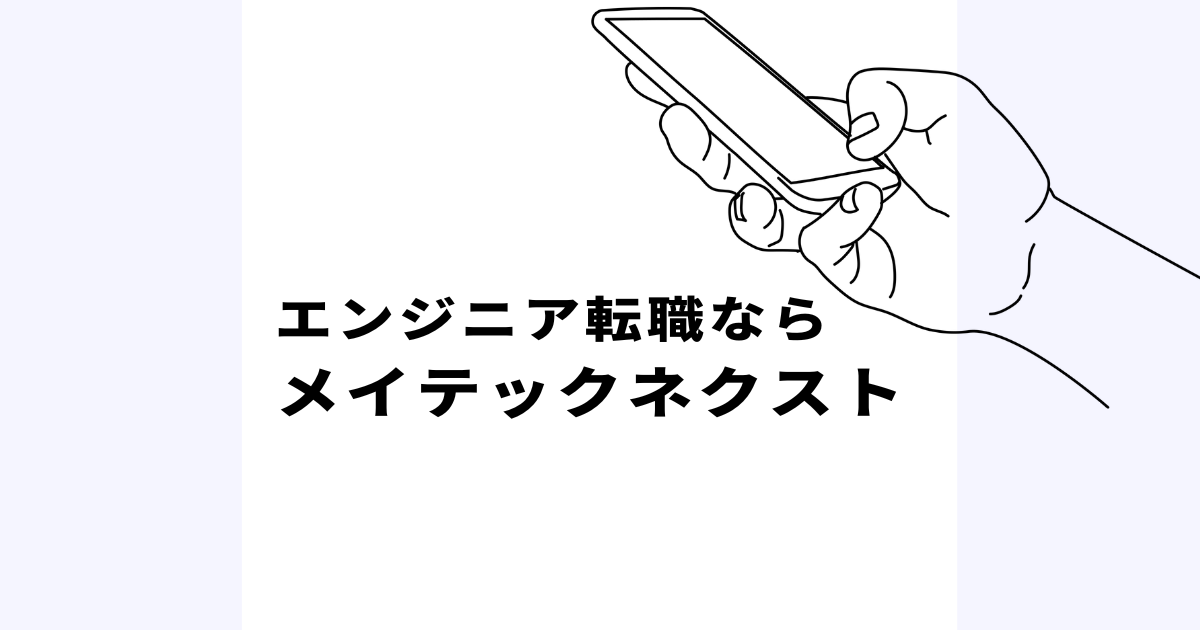 エンジニア転職なら
メイテックネクスト